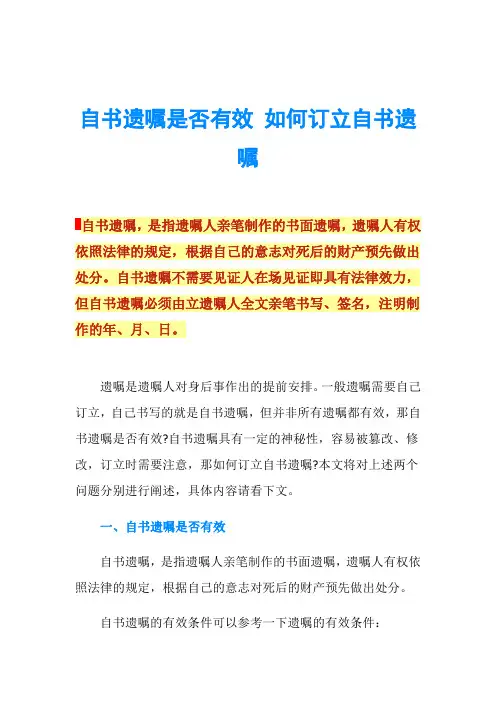 自书遗嘱是否有效 如何订立自书遗嘱

自书遗嘱，是指遗嘱人亲笔制作的书面遗嘱，遗嘱人有权依照法律的规定，根据自己的意志对死后的财产预先做出处分。自书遗嘱不需要见证人在场见证即具有法律效力，但自书遗嘱必须由立遗嘱人全文亲笔书写、签名，注明制作的年、月、日。

遗嘱是遗嘱人对身后事作出的提前安排。一般遗嘱需要自己订立，自己书写的就是自书遗嘱，但并非所有遗嘱都有效，那自书遗嘱是否有效?自书遗嘱具有一定的神秘性，容易被篡改、修改，订立时需要注意，那如何订立自书遗嘱?本文将对上述两个问题分别进行阐述，具体内容请看下文。

一、自书遗嘱是否有效

自书遗嘱，是指遗嘱人亲笔制作的书面遗嘱，遗嘱人有权依照法律的规定，根据自己的意志对死后的财产预先做出处分。

自书遗嘱的有效条件可以参考一下遗嘱的有效条件：